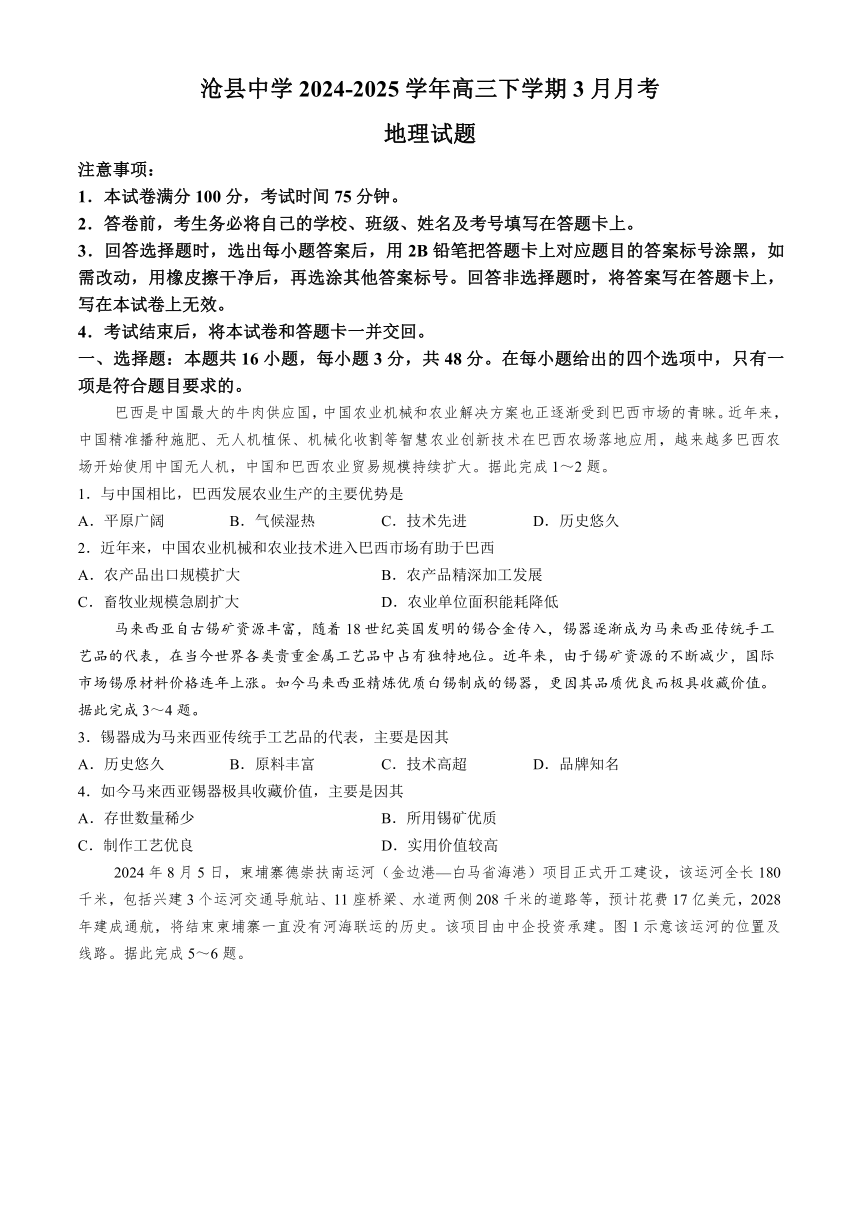 沧县中学 2024-2025 学年高三下学期 3 月月考

地理试题

注意事项：
1．本试卷满分 100 分，考试时间 75 分钟。
2．答卷前，考生务必将自己的学校、班级、姓名及考号填写在答题卡上。
3．回答选择题时，选出每小题答案后，用 2B 铅笔把答题卡上对应题目的答案标号涂黑，如需改动，用橡皮擦干净后，再选涂其他答案标号。回答非选择题时，将答案写在答题卡上，写在本试卷上无效。
4．考试结束后，将本试卷和答题卡一并交回。

一、选择题：本题共 16 小题，每小题 3 分，共 48 分。在每小题给出的四个选项中，只有一项是符合题目要求的。

巴西是中国最大的牛肉供应国，中国农业机械和农业解决方案也正逐渐受到巴西市场的青睐。近年来，中国精准播种施肥、无人机植保、机械化收割等智慧农业创新技术在巴西农场落地应用，越来越多巴西农场开始使用中国无人机，中国和巴西农业贸易规模持续扩大。据此完成 1～2 题。

1．与中国相比，巴西发展农业生产的主要优势是
A．平原广阔　B．气候湿热　C．技术先进　D．历史悠久

2．近年来，中国农业机械和农业技术进入巴西市场有助于巴西
A．农产品出口规模扩大　B．农产品精深加工发展
C．畜牧业规模急剧扩大　D．农业单位面积能耗降低

马来西亚自古锡矿资源丰富，随着 18 世纪英国发明的锡合金传入，锡器逐渐成为马来西亚传统手工艺品的代表，在当今世界各类贵重金属工艺品中占有独特地位。近年来，由于锡矿资源的不断减少，国际市场锡原材料价格连年上涨。如今马来西亚精炼优质白锡制成的锡器，更因其品质优良而极具收藏价值。据此完成 3～4 题。

3．锡器成为马来西亚传统手工艺品的代表，主要是因其
A．历史悠久　B．原料丰富　C．技术高超　D．品牌知名

4．如今马来西亚锡器极具收藏价值，主要是因其
A．存世数量稀少　B．所用锡矿优质
C．制作工艺优良　D．实用价值较高

2024 年 8 月 5 日，柬埔寨德崇扶南运河（金边港—白马省海港）项目正式开工建设，该运河全长 180 千米，包括兴建 3 个运河交通导航站、11 座桥梁、水道两侧 208 千米的道路等，预计花费 17 亿美元，2028 年建成通航，将结束柬埔寨一直没有河海联运的历史。该项目由中企投资承建。图 1 示意该运河的位置及线路。据此完成 5～6 题。